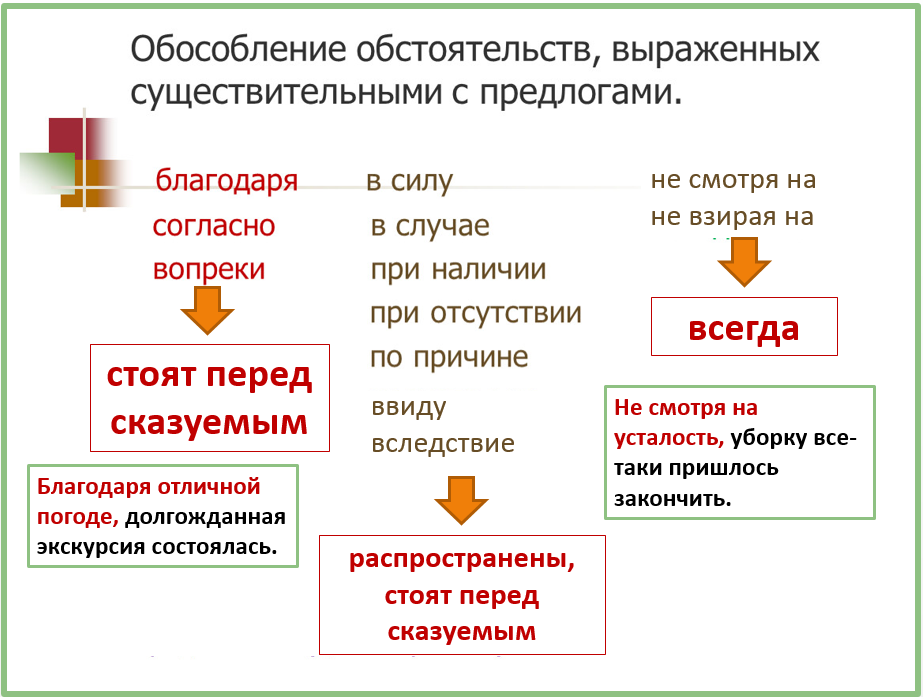 Обособление обстоятельств, выраженных существительными с предлогами.

благодаря
согласно
вопреки

стоят перед сказуемым

Благодаря отличной погоде, долгожданная экскурсия состоялась.

в силу
в случае
при наличии
при отсутствии
по причине
ввиду
вследствие

распространены, стоят перед сказуемым

не смотря на
не взирая на

всегда

Не смотря на усталость, уборку все-таки пришлось закончить.